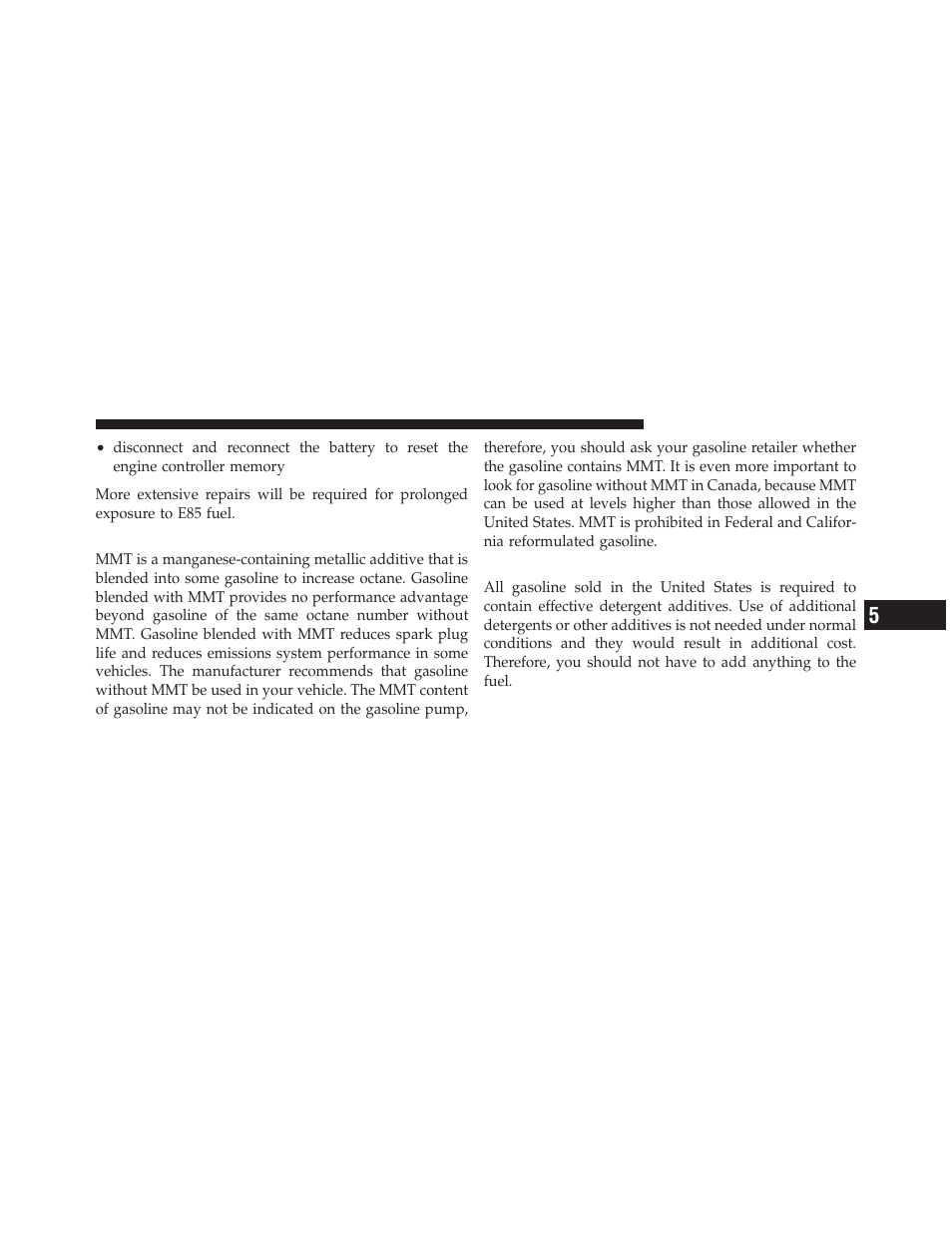 • disconnect and reconnect the battery to reset the engine controller memory

More extensive repairs will be required for prolonged exposure to E85 fuel.

MMT is a manganese-containing metallic additive that is blended into some gasoline to increase octane. Gasoline blended with MMT provides no performance advantage beyond gasoline of the same octane number without MMT. Gasoline blended with MMT reduces spark plug life and reduces emissions system performance in some vehicles. The manufacturer recommends that gasoline without MMT be used in your vehicle. The MMT content of gasoline may not be indicated on the gasoline pump, therefore, you should ask your gasoline retailer whether the gasoline contains MMT. It is even more important to look for gasoline without MMT in Canada, because MMT can be used at levels higher than those allowed in the United States. MMT is prohibited in Federal and California reformulated gasoline.

All gasoline sold in the United States is required to contain effective detergent additives. Use of additional detergents or other additives is not needed under normal conditions and they would result in additional cost. Therefore, you should not have to add anything to the fuel.

5